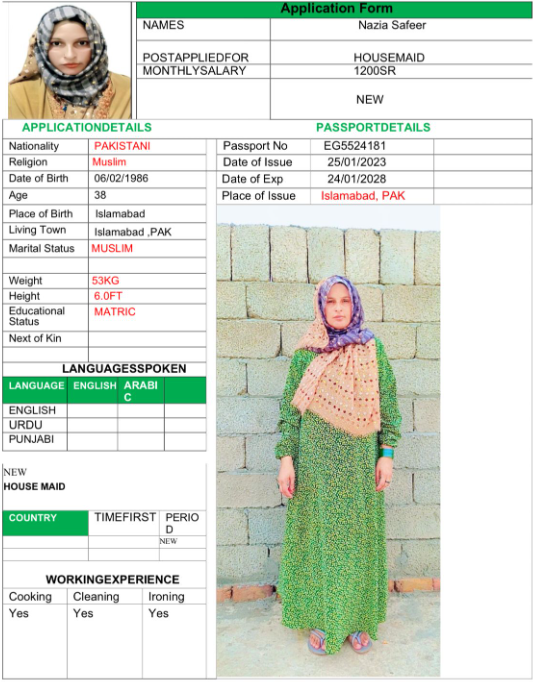 Application Form

| NAMES | Nazia Safeer |
|---|---|
| POSTAPPLIEDFOR | HOUSEMAID |
| MONTHLYSALARY | 1200SR |
| | NEW |

APPLICATIONDETAILS

| Nationality | PAKISTANI |
|---|---|
| Religion | Muslim |
| Date of Birth | 06/02/1986 |
| Age | 38 |
| Place of Birth | Islamabad |
| Living Town | Islamabad ,PAK |
| Marital Status | MUSLIM |
| | |
| Weight | 53KG |
| Height | 6.0FT |
| Educational Status | MATRIC |
| Next of Kin | |

PASSPORTDETAILS

| Passport No | EG5524181 |
|---|---|
| Date of Issue | 25/01/2023 |
| Date of Exp | 24/01/2028 |
| Place of Issue | Islamabad, PAK |

LANGUAGESSPOKEN

| LANGUAGE | ENGLISH | ARABIC | |
|---|---|---|---|
| ENGLISH | | | |
| URDU | | | |
| PUNJABI | | | |

NEW
HOUSE MAID

| COUNTRY | TIMEFIRST | PERIOD |
|---|---|---|
| | | NEW |
| | | |

WORKINGEXPERIENCE

| Cooking | Cleaning | Ironing |
|---|---|---|
| Yes | Yes | Yes |